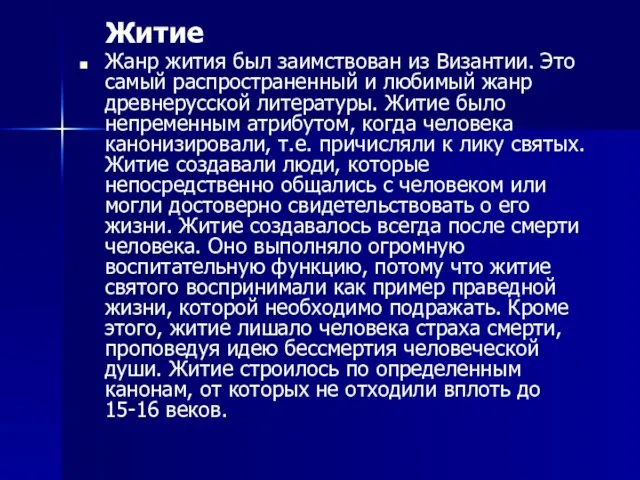 Житие

Жанр жития был заимствован из Византии. Это самый распространенный и любимый жанр древнерусской литературы. Житие было непременным атрибутом, когда человека канонизировали, т.е. причисляли к лику святых. Житие создавали люди, которые непосредственно общались с человеком или могли достоверно свидетельствовать о его жизни. Житие создавалось всегда после смерти человека. Оно выполняло огромную воспитательную функцию, потому что житие святого воспринимали как пример праведной жизни, которой необходимо подражать. Кроме этого, житие лишало человека страха смерти, проповедуя идею бессмертия человеческой души. Житие строилось по определенным канонам, от которых не отходили вплоть до 15-16 веков.